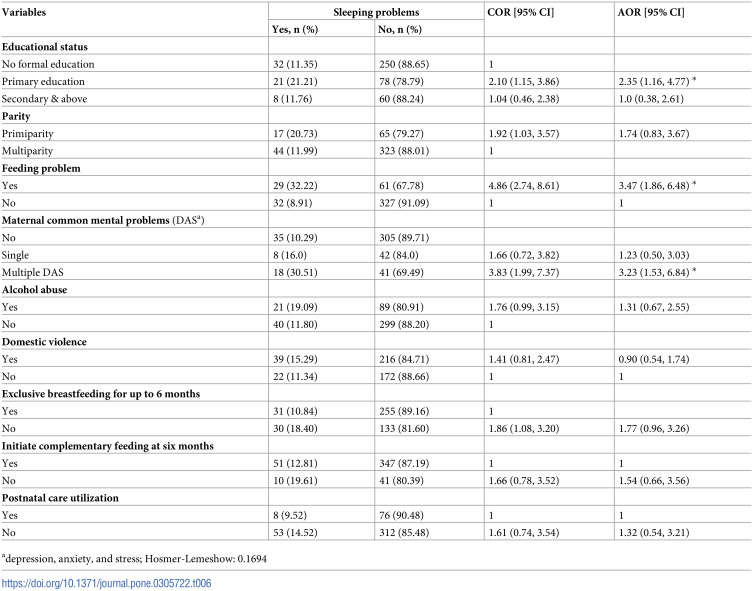 | Variables | Sleeping problems |  | COR [95% CI] | AOR [95% CI] |
|---|---|---|---|---|
|  | Yes, n (%) | No, n (%) |  |  |
| Educational status |  |  |  |  |
| No formal education | 32 (11.35) | 250 (88.65) | 1 |  |
| Primary education | 21 (21.21) | 78 (78.79) | 2.10 (1.15, 3.86) | 2.35 (1.16, 4.77) * |
| Secondary & above | 8 (11.76) | 60 (88.24) | 1.04 (0.46, 2.38) | 1.0 (0.38, 2.61) |
| Parity |  |  |  |  |
| Primiparity | 17 (20.73) | 65 (79.27) | 1.92 (1.03, 3.57) | 1.74 (0.83, 3.67) |
| Multiparity | 44 (11.99) | 323 (88.01) | 1 |  |
| Feeding problem |  |  |  |  |
| Yes | 29 (32.22) | 61 (67.78) | 4.86 (2.74, 8.61) | 3.47 (1.86, 6.48) * |
| No | 32 (8.91) | 327 (91.09) | 1 | 1 |
| Maternal common mental problems (DAS$^{a}$) |  |  |  |  |
| No | 35 (10.29) | 305 (89.71) |  |  |
| Single | 8 (16.0) | 42 (84.0) | 1.66 (0.72, 3.82) | 1.23 (0.50, 3.03) |
| Multiple DAS | 18 (30.51) | 41 (69.49) | 3.83 (1.99, 7.37) | 3.23 (1.53, 6.84) * |
| Alcohol abuse |  |  |  |  |
| Yes | 21 (19.09) | 89 (80.91) | 1.76 (0.99, 3.15) | 1.31 (0.67, 2.55) |
| No | 40 (11.80) | 299 (88.20) | 1 |  |
| Domestic violence |  |  |  |  |
| Yes | 39 (15.29) | 216 (84.71) | 1.41 (0.81, 2.47) | 0.90 (0.54, 1.74) |
| No | 22 (11.34) | 172 (88.66) | 1 | 1 |
| Exclusive breastfeeding for up to 6 months |  |  |  |  |
| Yes | 31 (10.84) | 255 (89.16) | 1 |  |
| No | 30 (18.40) | 133 (81.60) | 1.86 (1.08, 3.20) | 1.77 (0.96, 3.26) |
| Initiate complementary feeding at six months |  |  |  |  |
| Yes | 51 (12.81) | 347 (87.19) | 1 | 1 |
| No | 10 (19.61) | 41 (80.39) | 1.66 (0.78, 3.52) | 1.54 (0.66, 3.56) |
| Postnatal care utilization |  |  |  |  |
| Yes | 8 (9.52) | 76 (90.48) | 1 | 1 |
| No | 53 (14.52) | 312 (85.48) | 1.61 (0.74, 3.54) | 1.32 (0.54, 3.21) |

$^{a}$depression, anxiety, and stress; Hosmer-Lemeshow: 0.1694

https://doi.org/10.1371/journal.pone.0305722.t006